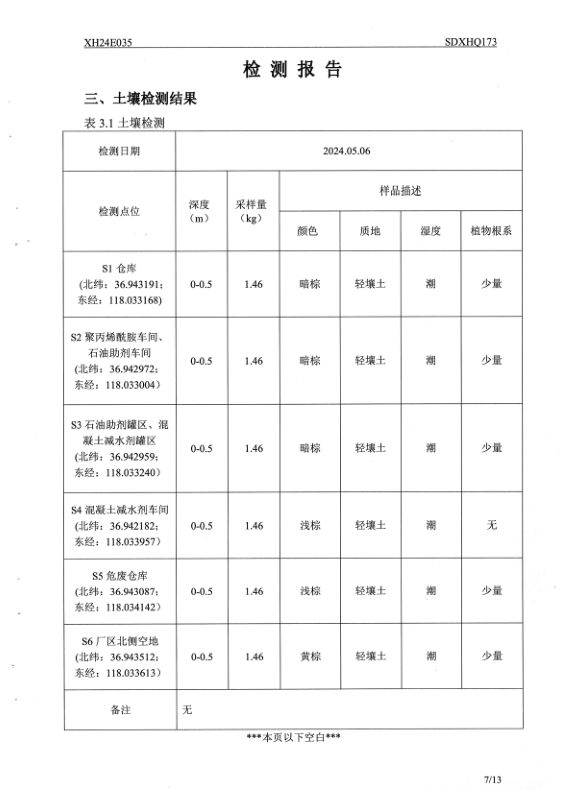 XH24E035 SDXHQ173

检 测 报 告

三、土壤检测结果

表 3.1 土壤检测

| 检测日期 | 2024.05.06 | | | | | |
|---|---|---|---|---|---|---|
| 检测点位 | 深度（m） | 采样量（kg） | 样品描述 | | | |
| | | | 颜色 | 质地 | 湿度 | 植物根系 |
| S1 仓库（北纬：36.943191；东经：118.033168） | 0-0.5 | 1.46 | 暗棕 | 轻壤土 | 潮 | 少量 |
| S2 聚丙烯酰胺车间、石油助剂车间（北纬：36.942972；东经：118.033004） | 0-0.5 | 1.46 | 暗棕 | 轻壤土 | 潮 | 少量 |
| S3 石油助剂罐区、混凝土减水剂罐区（北纬：36.942959；东经：118.033240） | 0-0.5 | 1.46 | 暗棕 | 轻壤土 | 潮 | 少量 |
| S4 混凝土减水剂车间（北纬：36.942182；东经：118.033957） | 0-0.5 | 1.46 | 浅棕 | 轻壤土 | 潮 | 无 |
| S5 危废仓库（北纬：36.943087；东经：118.034142） | 0-0.5 | 1.46 | 浅棕 | 轻壤土 | 潮 | 少量 |
| S6 厂区北侧空地（北纬：36.943512；东经：118.033613） | 0-0.5 | 1.46 | 黄棕 | 轻壤土 | 潮 | 少量 |
| 备注 | 无 | | | | | |

***本页以下空白***

7/13